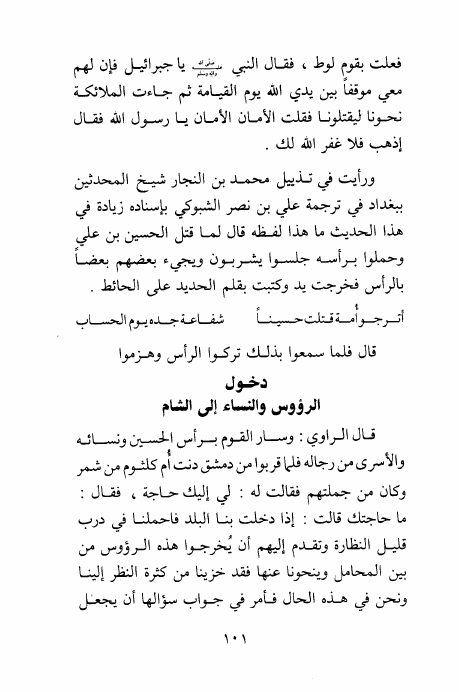 فعلت بقوم لوط ، فقال النبي ﷺ يا جبرائيل فإن لهم معي موقفاً بين يدي الله يوم القيامة ثم جاءت الملائكة نحونا ليقتلونا فقلت الأمان الأمان يا رسول الله فقال إذهب فلا غفر الله لك .

ورأيت في تذييل محمد بن النجار شيخ المحدثين ببغداد في ترجمة علي بن نصر الشبوكي بإسناده زيادة في هذا الحديث ما هذا لفظه قال لما قتل الحسين بن علي وحملوا برأسه جلسوا يشربون ويجيء بعضهم بعضاً بالرأس فخرجت يد وكتبت بقلم الحديد على الحائط .

أترجو أمة قتلت حسيناً شفاعة جده يوم الحساب

قال فلما سمعوا بذلك تركوا الرأس وهزموا

دخول
الرؤوس والنساء إلى الشام

قال الراوي : وسار القوم برأس الحسين ونسائه والأسرى من رجاله فلما قربوا من دمشق دنت أم كلثوم من شمر وكان من جملتهم فقالت له : لي إليك حاجة ، فقال : ما حاجتك قالت : إذا دخلت بنا البلد فاحملنا في درب قليل النظارة وتقدم إليهم أن يُخرجوا هذه الرؤوس من بين المحامل وينحونا عنها فقد خزينا من كثرة النظر إلينا ونحن في هذه الحال فأمر في جواب سؤالها أن يجعل

١٠١